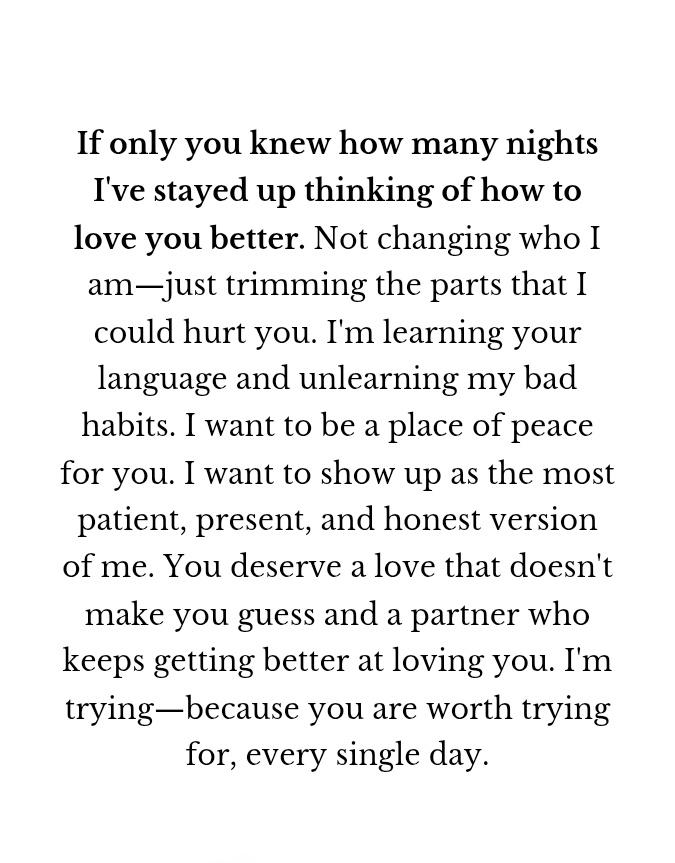 If only you knew how many nights I've stayed up thinking of how to love you better. Not changing who I am—just trimming the parts that I could hurt you. I'm learning your language and unlearning my bad habits. I want to be a place of peace for you. I want to show up as the most patient, present, and honest version of me. You deserve a love that doesn't make you guess and a partner who keeps getting better at loving you. I'm trying—because you are worth trying for, every single day.